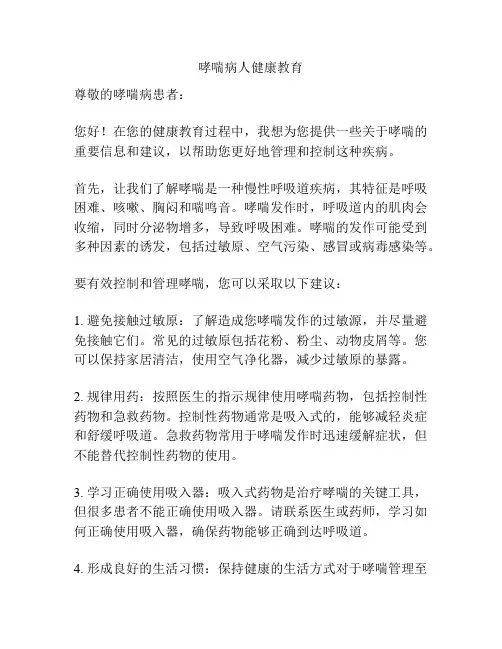 哮喘病人健康教育

尊敬的哮喘病患者：

您好！在您的健康教育过程中，我想为您提供一些关于哮喘的重要信息和建议，以帮助您更好地管理和控制这种疾病。

首先，让我们了解哮喘是一种慢性呼吸道疾病，其特征是呼吸困难、咳嗽、胸闷和喘鸣音。哮喘发作时，呼吸道内的肌肉会收缩，同时分泌物增多，导致呼吸困难。哮喘的发作可能受到多种因素的诱发，包括过敏原、空气污染、感冒或病毒感染等。

要有效控制和管理哮喘，您可以采取以下建议：

1. 避免接触过敏原：了解造成您哮喘发作的过敏源，并尽量避免接触它们。常见的过敏原包括花粉、粉尘、动物皮屑等。您可以保持家居清洁，使用空气净化器，减少过敏原的暴露。

2. 规律用药：按照医生的指示规律使用哮喘药物，包括控制性药物和急救药物。控制性药物通常是吸入式的，能够减轻炎症和舒缓呼吸道。急救药物常用于哮喘发作时迅速缓解症状，但不能替代控制性药物的使用。

3. 学习正确使用吸入器：吸入式药物是治疗哮喘的关键工具，但很多患者不能正确使用吸入器。请联系医生或药师，学习如何正确使用吸入器，确保药物能够正确到达呼吸道。

4. 形成良好的生活习惯：保持健康的生活方式对于哮喘管理至